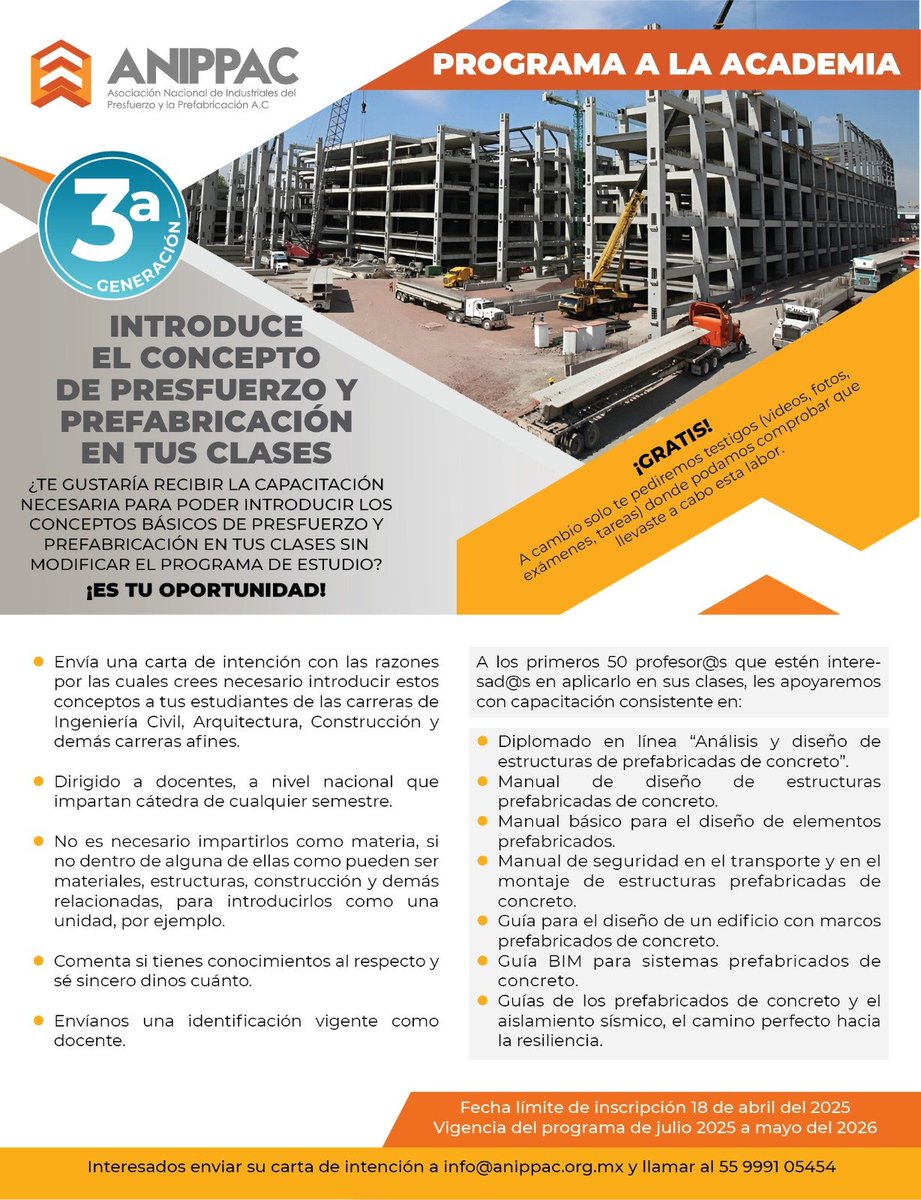 ANIPPAC
Asociación Nacional de Industriales del Presfuerzo y la Prefabricación A.C

PROGRAMA A LA ACADEMIA

3a
GENERACIÓN

INTRODUCE EL CONCEPTO DE PRESFUERZO Y PREFABRICACIÓN EN TUS CLASES

¿TE GUSTARÍA RECIBIR LA CAPACITACIÓN NECESARIA PARA PODER INTRODUCIR LOS CONCEPTOS BÁSICOS DE PRESFUERZO Y PREFABRICACIÓN EN TUS CLASES SIN MODIFICAR EL PROGRAMA DE ESTUDIO?

¡ES TU OPORTUNIDAD!

¡GRATIS!
A cambio solo te pediremos testigos (videos, fotos, exámenes, tareas) donde podamos comprobar que llevaste a cabo esta labor.

• Envía una carta de intención con las razones por las cuales crees necesario introducir estos conceptos a tus estudiantes de las carreras de Ingeniería Civil, Arquitectura, Construcción y demás carreras afines.

• Dirigido a docentes, a nivel nacional que impartan cátedra de cualquier semestre.

• No es necesario impartirlos como materia, si no dentro de alguna de ellas como pueden ser materiales, estructuras, construcción y demás relacionadas, para introducirlos como una unidad, por ejemplo.

• Comenta si tienes conocimientos al respecto y sé sincero dinos cuánto.

• Envíanos una identificación vigente como docente.

A los primeros 50 profesor@s que estén interesad@s en aplicarlo en sus clases, les apoyaremos con capacitación consistente en:

• Diplomado en línea "Análisis y diseño de estructuras de prefabricadas de concreto".
• Manual de diseño de estructuras prefabricadas de concreto.
• Manual básico para el diseño de elementos prefabricados.
• Manual de seguridad en el transporte y en el montaje de estructuras prefabricadas de concreto.
• Guía para el diseño de un edificio con marcos prefabricados de concreto.
• Guía BIM para sistemas prefabricados de concreto.
• Guías de los prefabricados de concreto y el aislamiento sísmico, el camino perfecto hacia la resiliencia.

Fecha límite de inscripción 18 de abril del 2025
Vigencia del programa de julio 2025 a mayo del 2026

Interesados enviar su carta de intención a info@anippac.org.mx y llamar al 55 9991 05454